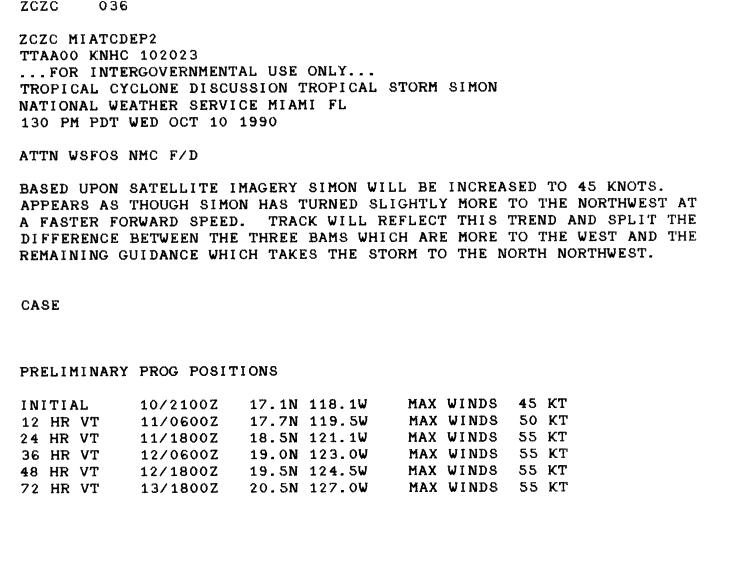 ZCZC 036

ZCZC MIATCDEP2
TTAA00 KNHC 102023
...FOR INTERGOVERNMENTAL USE ONLY...
TROPICAL CYCLONE DISCUSSION TROPICAL STORM SIMON
NATIONAL WEATHER SERVICE MIAMI FL
130 PM PDT WED OCT 10 1990

ATTN WSFOS NMC F/D

BASED UPON SATELLITE IMAGERY SIMON WILL BE INCREASED TO 45 KNOTS. APPEARS AS THOUGH SIMON HAS TURNED SLIGHTLY MORE TO THE NORTHWEST AT A FASTER FORWARD SPEED. TRACK WILL REFLECT THIS TREND AND SPLIT THE DIFFERENCE BETWEEN THE THREE BAMS WHICH ARE MORE TO THE WEST AND THE REMAINING GUIDANCE WHICH TAKES THE STORM TO THE NORTH NORTHWEST.

CASE

PRELIMINARY PROG POSITIONS

| INITIAL | 10/2100Z | 17.1N 118.1W | MAX WINDS | 45 KT |
|---|---|---|---|---|
| 12 HR VT | 11/0600Z | 17.7N 119.5W | MAX WINDS | 50 KT |
| 24 HR VT | 11/1800Z | 18.5N 121.1W | MAX WINDS | 55 KT |
| 36 HR VT | 12/0600Z | 19.0N 123.0W | MAX WINDS | 55 KT |
| 48 HR VT | 12/1800Z | 19.5N 124.5W | MAX WINDS | 55 KT |
| 72 HR VT | 13/1800Z | 20.5N 127.0W | MAX WINDS | 55 KT |